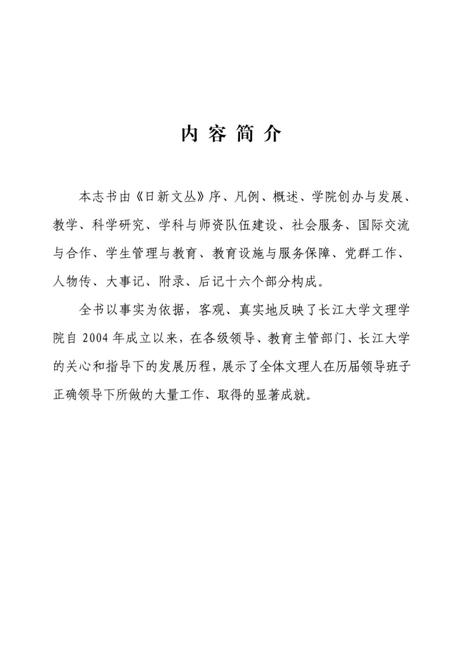 内容简介

本志书由《日新文丛》序、凡例、概述、学院创办与发展、教学、科学研究、学科与师资队伍建设、社会服务、国际交流与合作、学生管理与教育、教育设施与服务保障、党群工作、人物传、大事记、附录、后记十六个部分构成。

全书以事实为依据，客观、真实地反映了长江大学文理学院自 2004 年成立以来，在各级领导、教育主管部门、长江大学的关心和指导下的发展历程，展示了全体文理人在历届领导班子正确领导下所做的大量工作、取得的显著成就。